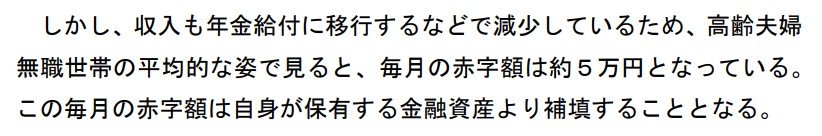 しかし、収入も年金給付に移行するなどで減少しているため、高齢夫婦無職世帯の平均的な姿で見ると、毎月の赤字額は約５万円となっている。この毎月の赤字額は自身が保有する金融資産より補填することとなる。